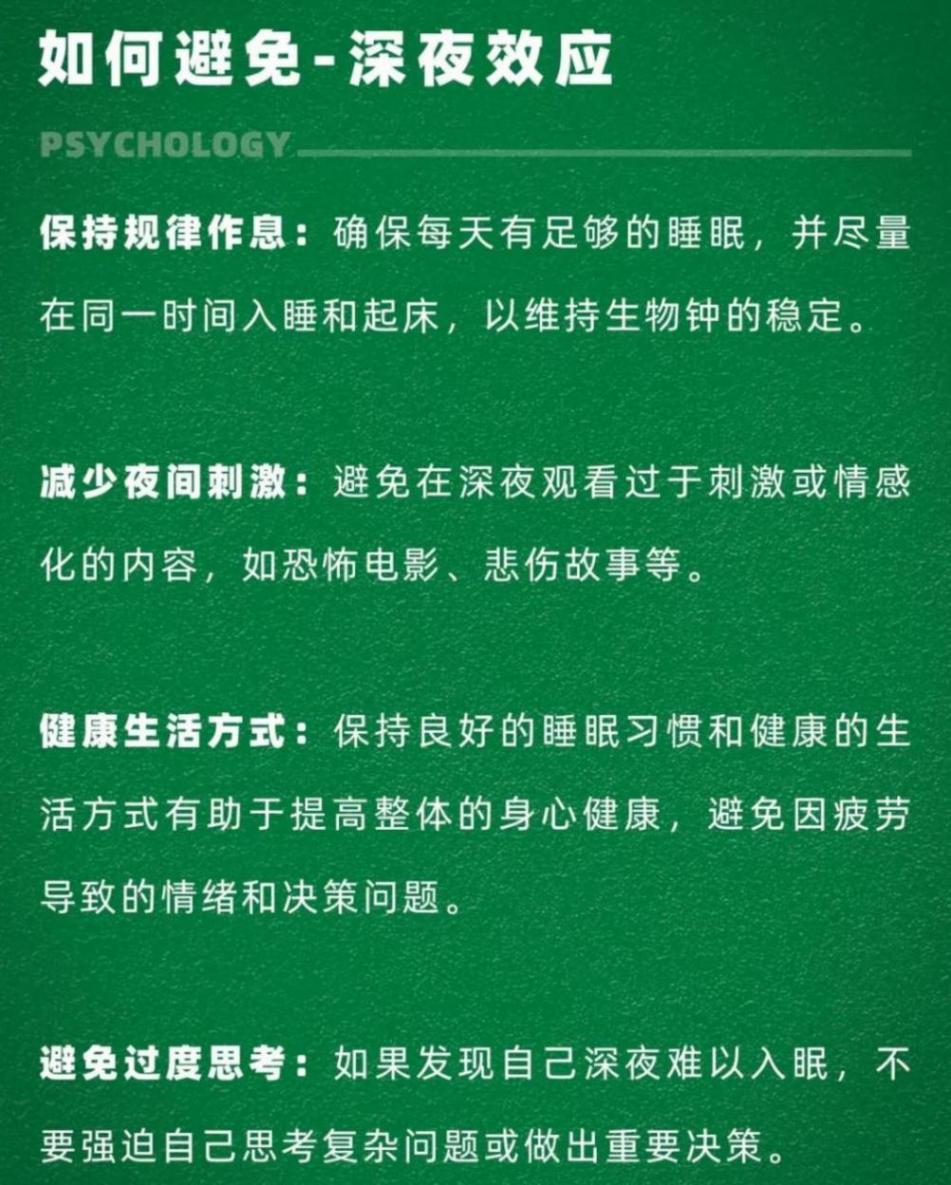 如何避免-深夜效应

PSYCHOLOGY

保持规律作息：确保每天有足够的睡眠，并尽量在同一时间入睡和起床，以维持生物钟的稳定。

减少夜间刺激：避免在深夜观看过于刺激或情感化的内容，如恐怖电影、悲伤故事等。

健康生活方式：保持良好的睡眠习惯和健康的生活方式有助于提高整体的身心健康，避免因疲劳导致的情绪和决策问题。

避免过度思考：如果发现自己深夜难以入眠，不要强迫自己思考复杂问题或做出重要决策。